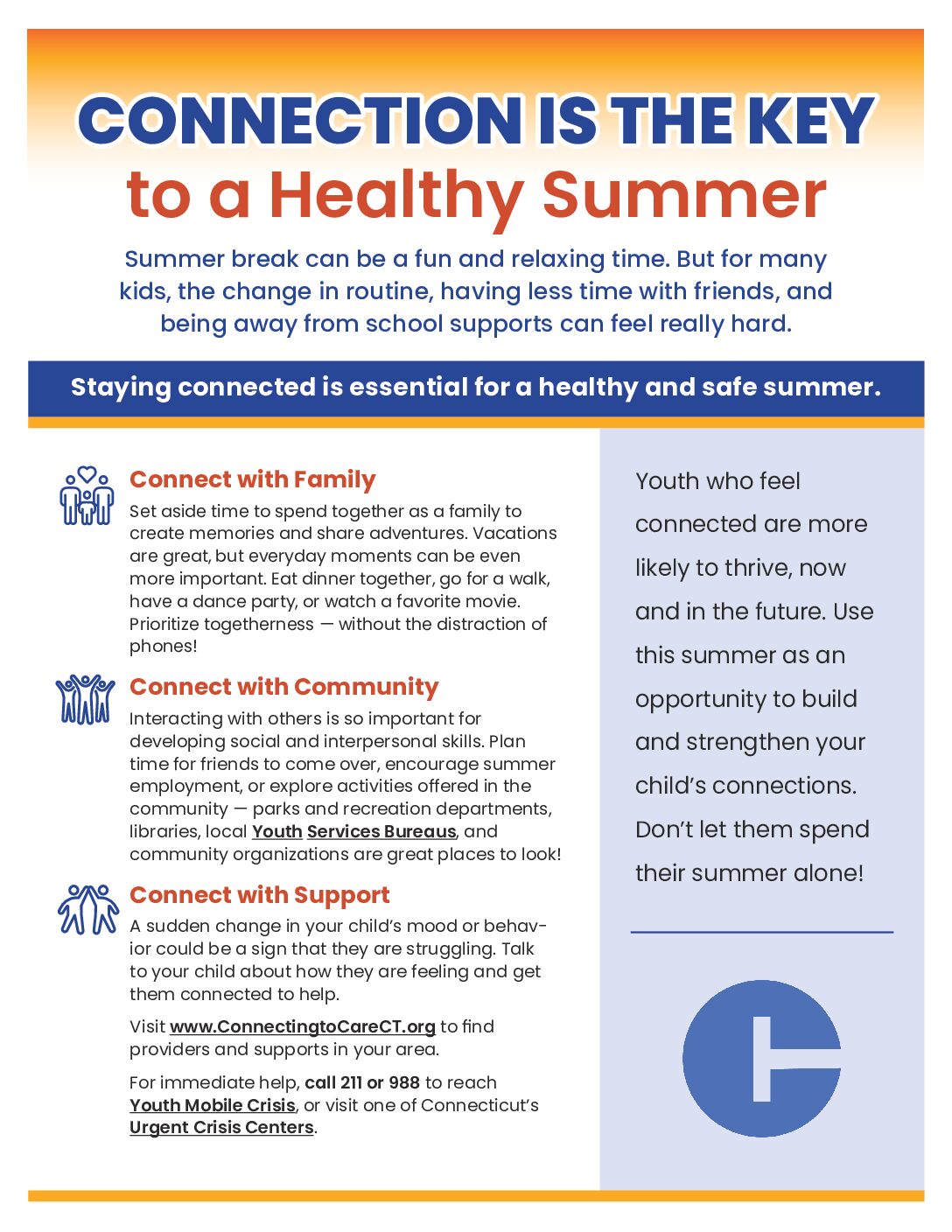 CONNECTION IS THE KEY
to a Healthy Summer

Summer break can be a fun and relaxing time. But for many kids, the change in routine, having less time with friends, and being away from school supports can feel really hard.

Staying connected is essential for a healthy and safe summer.

Connect with Family
Set aside time to spend together as a family to create memories and share adventures. Vacations are great, but everyday moments can be even more important. Eat dinner together, go for a walk, have a dance party, or watch a favorite movie. Prioritize togetherness — without the distraction of phones!

Connect with Community
Interacting with others is so important for developing social and interpersonal skills. Plan time for friends to come over, encourage summer employment, or explore activities offered in the community — parks and recreation departments, libraries, local Youth Services Bureaus, and community organizations are great places to look!

Connect with Support
A sudden change in your child's mood or behavior could be a sign that they are struggling. Talk to your child about how they are feeling and get them connected to help.

Visit www.ConnectingtoCareCT.org to find providers and supports in your area.

For immediate help, call 211 or 988 to reach Youth Mobile Crisis, or visit one of Connecticut's Urgent Crisis Centers.

Youth who feel connected are more likely to thrive, now and in the future. Use this summer as an opportunity to build and strengthen your child's connections. Don't let them spend their summer alone!